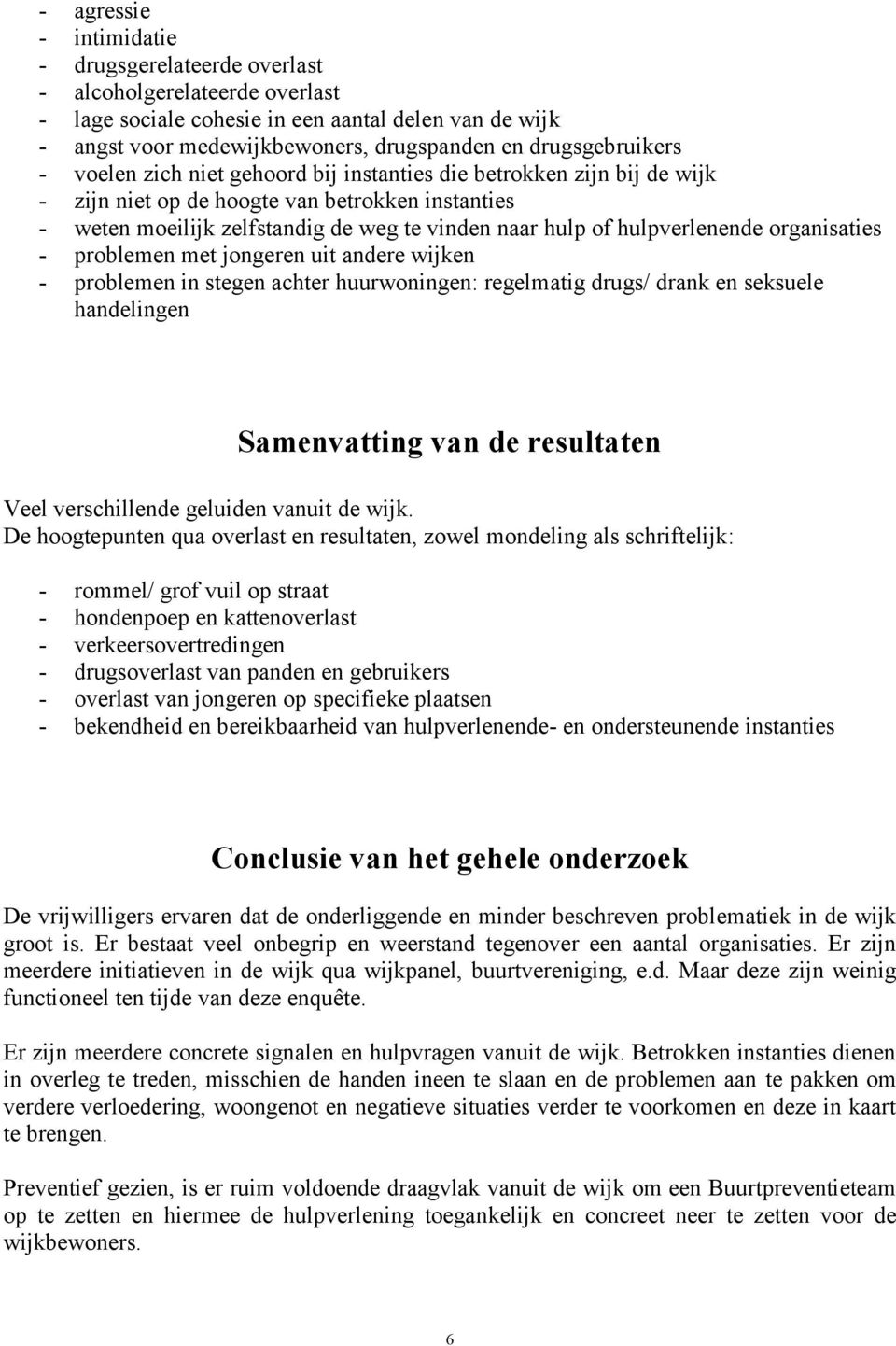 - agressie
- intimidatie
- drugsgerelateerde overlast
- alcoholgerelateerde overlast
- lage sociale cohesie in een aantal delen van de wijk
- angst voor medewijkbewoners, drugspanden en drugsgebruikers
- voelen zich niet gehoord bij instanties die betrokken zijn bij de wijk
- zijn niet op de hoogte van betrokken instanties
- weten moeilijk zelfstandig de weg te vinden naar hulp of hulpverlenende organisaties
- problemen met jongeren uit andere wijken
- problemen in stegen achter huurwoningen: regelmatig drugs/ drank en seksuele handelingen

Samenvatting van de resultaten

Veel verschillende geluiden vanuit de wijk.
De hoogtepunten qua overlast en resultaten, zowel mondeling als schriftelijk:

- rommel/ grof vuil op straat
- hondenpoep en kattenoverlast
- verkeersovertredingen
- drugsoverlast van panden en gebruikers
- overlast van jongeren op specifieke plaatsen
- bekendheid en bereikbaarheid van hulpverlenende- en ondersteunende instanties

Conclusie van het gehele onderzoek

De vrijwilligers ervaren dat de onderliggende en minder beschreven problematiek in de wijk groot is. Er bestaat veel onbegrip en weerstand tegenover een aantal organisaties. Er zijn meerdere initiatieven in de wijk qua wijkpanel, buurtvereniging, e.d. Maar deze zijn weinig functioneel ten tijde van deze enquête.

Er zijn meerdere concrete signalen en hulpvragen vanuit de wijk. Betrokken instanties dienen in overleg te treden, misschien de handen ineen te slaan en de problemen aan te pakken om verdere verloedering, woongenot en negatieve situaties verder te voorkomen en deze in kaart te brengen.

Preventief gezien, is er ruim voldoende draagvlak vanuit de wijk om een Buurtpreventieteam op te zetten en hiermee de hulpverlening toegankelijk en concreet neer te zetten voor de wijkbewoners.

6